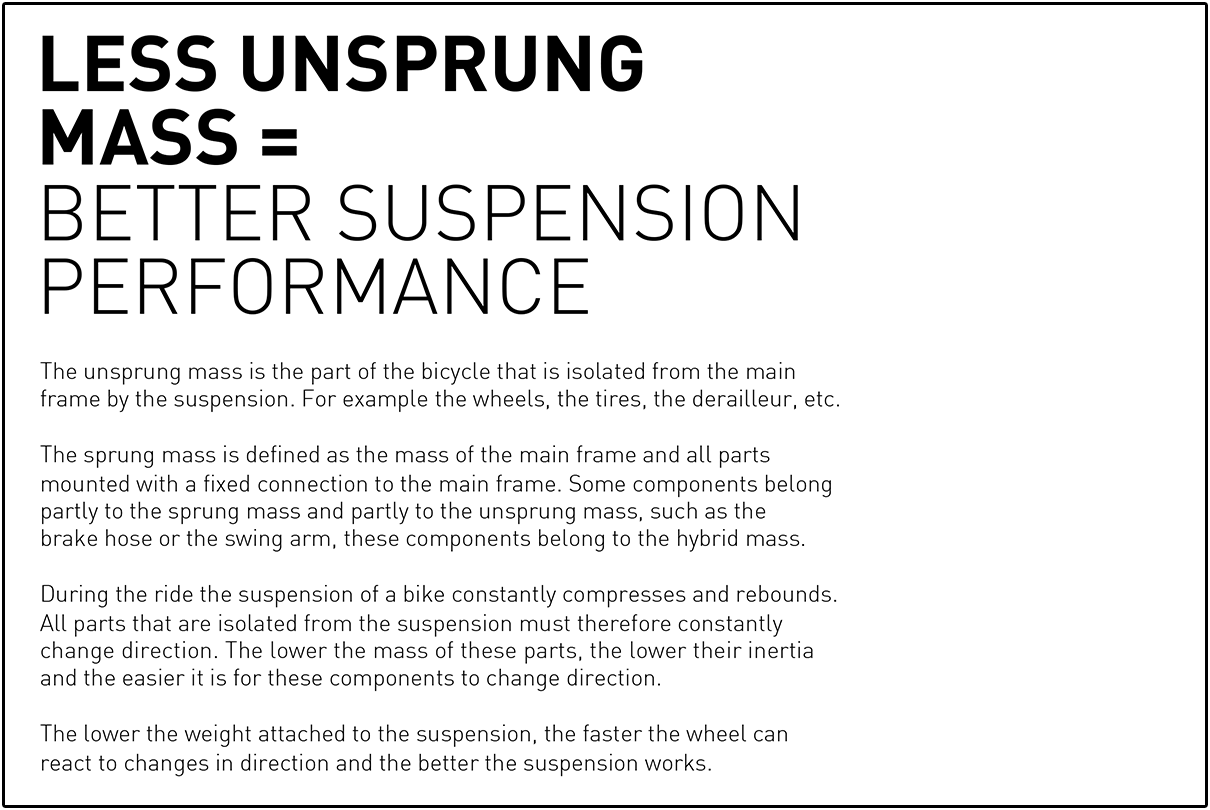 LESS UNSPRUNG
MASS =
BETTER SUSPENSION
PERFORMANCE

The unsprung mass is the part of the bicycle that is isolated from the main frame by the suspension. For example the wheels, the tires, the derailleur, etc.

The sprung mass is defined as the mass of the main frame and all parts mounted with a fixed connection to the main frame. Some components belong partly to the sprung mass and partly to the unsprung mass, such as the brake hose or the swing arm, these components belong to the hybrid mass.

During the ride the suspension of a bike constantly compresses and rebounds. All parts that are isolated from the suspension must therefore constantly change direction. The lower the mass of these parts, the lower their inertia and the easier it is for these components to change direction.

The lower the weight attached to the suspension, the faster the wheel can react to changes in direction and the better the suspension works.